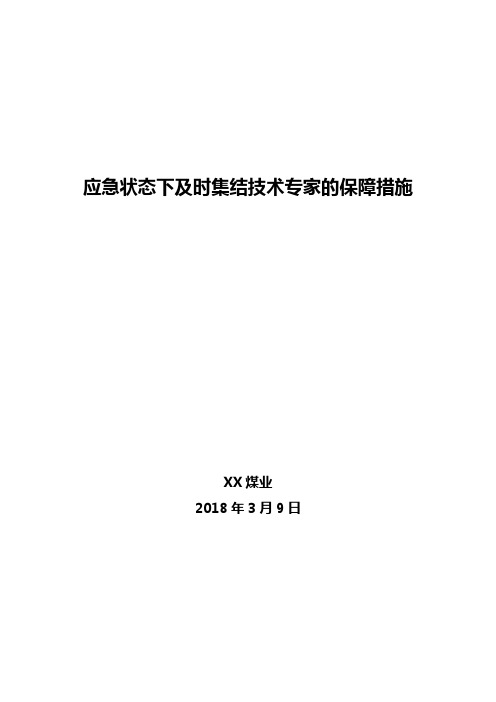 应急状态下及时集结技术专家的保障措施

XX 煤业

2018 年 3 月 9 日